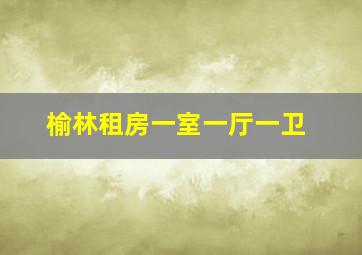 榆林租房一室一厅一卫